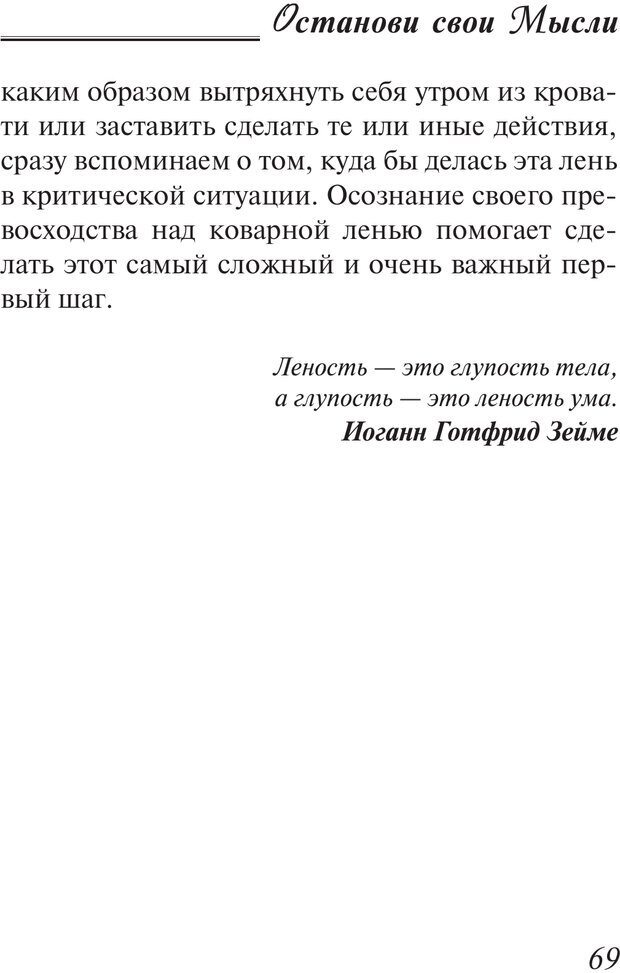 Останови свои Мысли

каким образом вытряхнуть себя утром из кровати или заставить сделать те или иные действия, сразу вспоминаем о том, куда бы делась эта лень в критической ситуации. Осознание своего превосходства над коварной ленью помогает сделать этот самый сложный и очень важный первый шаг.

Леность — это глупость тела,
а глупость — это леность ума.
Иоганн Готфрид Зейме

69